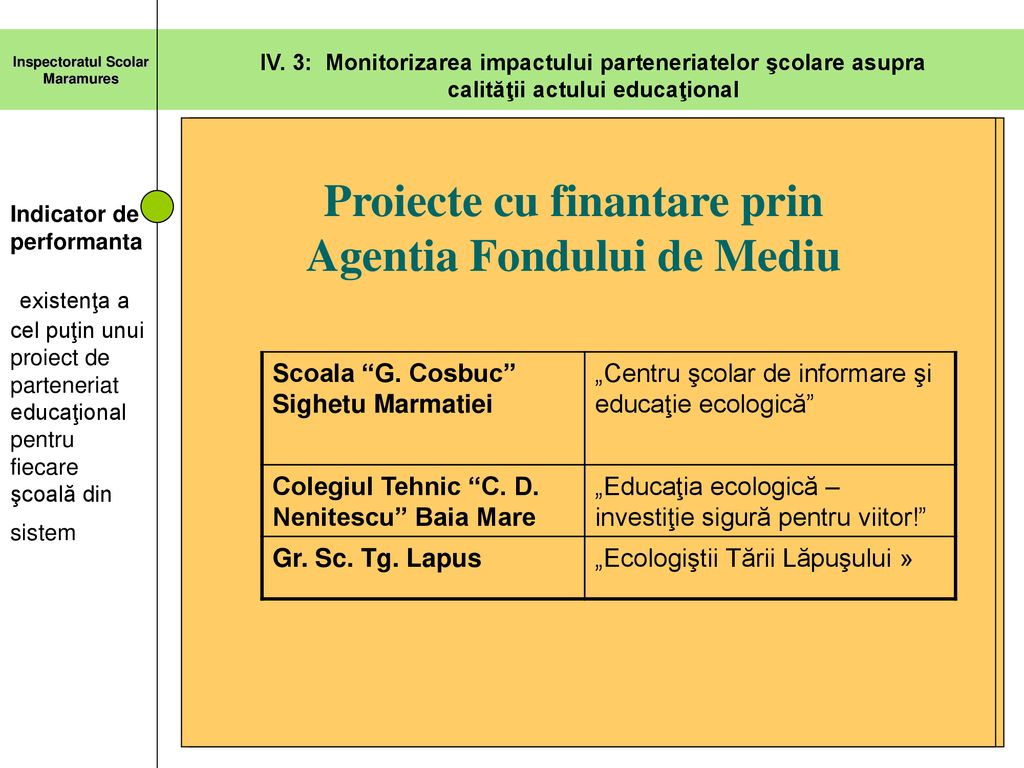 Inspectoratul Scolar Maramures

IV. 3: Monitorizarea impactului parteneriatelor şcolare asupra calităţii actului educaţional

Indicator de performanta

existenţa a cel puţin unui proiect de parteneriat educaţional pentru fiecare şcoală din sistem

Proiecte cu finantare prin Agentia Fondului de Mediu

| Scoala “G. Cosbuc” Sighetu Marmatiei | „Centru şcolar de informare şi educaţie ecologică” |
|---|---|
| Colegiul Tehnic “C. D. Nenitescu” Baia Mare | „Educaţia ecologică – investiţie sigură pentru viitor!” |
| Gr. Sc. Tg. Lapus | „Ecologiştii Tării Lăpuşului » |